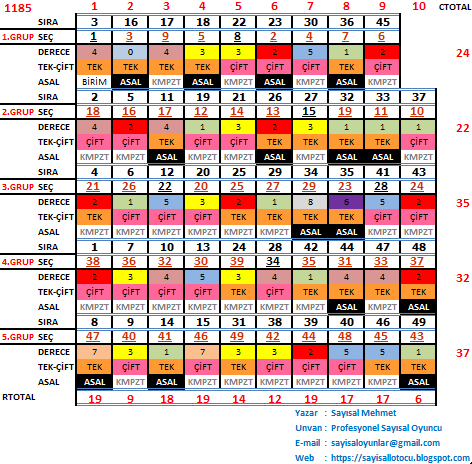 | 1185 | | 1 | 2 | 3 | 4 | 5 | 6 | 7 | 8 | 9 | 10 | CTOTAL |
|---|---|---|---|---|---|---|---|---|---|---|---|---|
| | SIRA | 3 | 16 | 17 | 18 | 22 | 23 | 30 | 36 | 45 | | |
| 1.GRUP | SEÇ | 1 | 3 | 9 | 5 | 8 | 2 | 4 | 7 | 6 | | |
| | DERECE | 4 | 0 | 4 | 3 | 3 | 2 | 5 | 1 | 2 | | 24 |
| | TEK-ÇİFT | TEK | TEK | TEK | TEK | ÇİFT | ÇİFT | ÇİFT | TEK | ÇİFT | | |
| | ASAL | BİRİM | ASAL | KMPZT | ASAL | KMPZT | ASAL | KMPZT | ASAL | KMPZT | | |
| | SIRA | 2 | 5 | 11 | 19 | 21 | 26 | 27 | 32 | 33 | 37 | |
| 2.GRUP | SEÇ | 18 | 16 | 17 | 12 | 14 | 13 | 15 | 19 | 11 | 10 | |
| | DERECE | 4 | 2 | 4 | 1 | 3 | 2 | 3 | 1 | 1 | 1 | 22 |
| | TEK-ÇİFT | ÇİFT | ÇİFT | TEK | ÇİFT | ÇİFT | TEK | TEK | TEK | TEK | ÇİFT | |
| | ASAL | KMPZT | KMPZT | ASAL | KMPZT | KMPZT | ASAL | KMPZT | ASAL | ASAL | KMPZT | |
| | SIRA | 4 | 6 | 12 | 20 | 25 | 29 | 34 | 35 | 41 | 43 | |
| 3.GRUP | SEÇ | 21 | 26 | 22 | 20 | 25 | 27 | 29 | 23 | 28 | 24 | |
| | DERECE | 2 | 1 | 5 | 3 | 2 | 1 | 8 | 6 | 5 | 2 | 35 |
| | TEK-ÇİFT | TEK | ÇİFT | ÇİFT | ÇİFT | TEK | TEK | TEK | TEK | ÇİFT | ÇİFT | |
| | ASAL | KMPZT | KMPZT | KMPZT | KMPZT | KMPZT | KMPZT | ASAL | ASAL | KMPZT | KMPZT | |
| | SIRA | 1 | 7 | 10 | 13 | 24 | 28 | 42 | 44 | 47 | 48 | |
| 4.GRUP | SEÇ | 38 | 36 | 32 | 30 | 39 | 34 | 35 | 31 | 33 | 37 | |
| | DERECE | 2 | 3 | 4 | 5 | 3 | 4 | 1 | 4 | 4 | 2 | 32 |
| | TEK-ÇİFT | ÇİFT | ÇİFT | ÇİFT | ÇİFT | TEK | ÇİFT | TEK | TEK | TEK | TEK | |
| | ASAL | KMPZT | KMPZT | KMPZT | KMPZT | KMPZT | KMPZT | KMPZT | ASAL | KMPZT | ASAL | |
| | SIRA | 8 | 9 | 14 | 15 | 31 | 38 | 39 | 40 | 46 | 49 | |
| 5.GRUP | SEÇ | 47 | 40 | 41 | 46 | 49 | 42 | 44 | 48 | 45 | 43 | |
| | DERECE | 7 | 3 | 1 | 7 | 3 | 3 | 2 | 5 | 5 | 1 | 37 |
| | TEK-ÇİFT | TEK | ÇİFT | TEK | ÇİFT | TEK | ÇİFT | ÇİFT | ÇİFT | TEK | TEK | |
| | ASAL | ASAL | KMPZT | ASAL | KMPZT | KMPZT | KMPZT | KMPZT | KMPZT | KMPZT | ASAL | |
| RTOTAL | | 19 | 9 | 18 | 19 | 14 | 12 | 19 | 17 | 17 | 6 | |

Yazar : Sayısal Mehmet
Unvan : Profesyonel Sayısal Oyuncu
E-mail : sayisaloyunlar@gmail.com
Web : https://sayisallotocu.blogspot.com